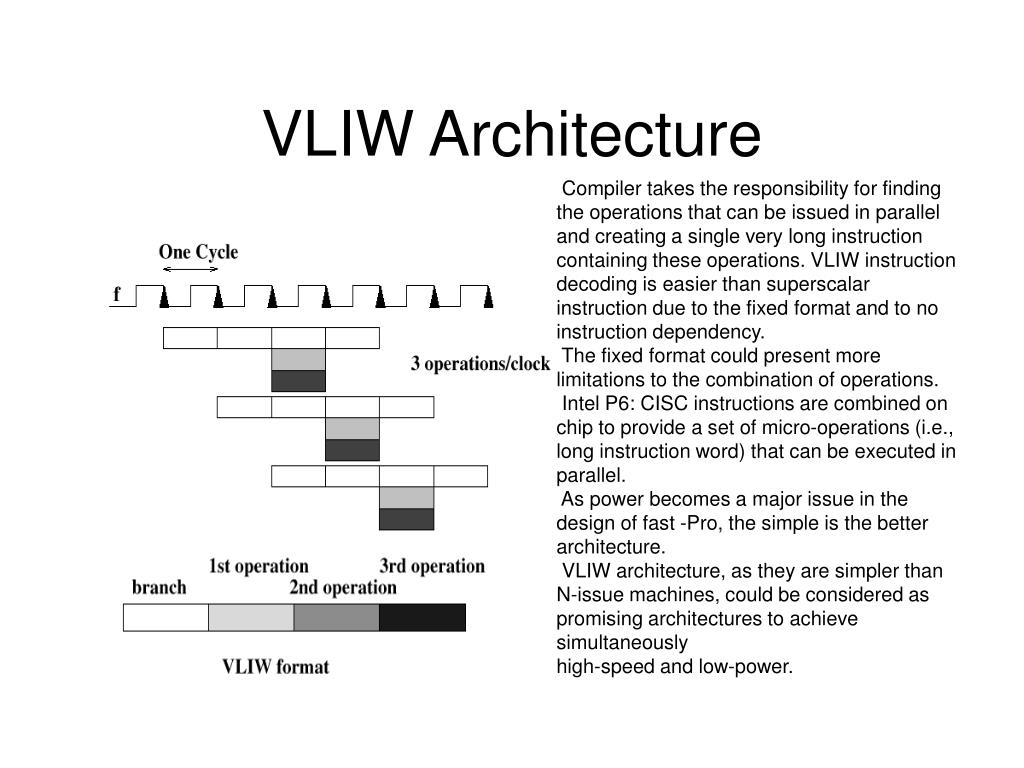 VLIW Architecture

One Cycle

f

3 operations/clock

1st operation

3rd operation

branch

2nd operation

VLIW format

Compiler takes the responsibility for finding the operations that can be issued in parallel and creating a single very long instruction containing these operations. VLIW instruction decoding is easier than superscalar instruction due to the fixed format and to no instruction dependency.

The fixed format could present more limitations to the combination of operations.

Intel P6: CISC instructions are combined on chip to provide a set of micro-operations (i.e., long instruction word) that can be executed in parallel.

As power becomes a major issue in the design of fast -Pro, the simple is the better architecture.

VLIW architecture, as they are simpler than N-issue machines, could be considered as promising architectures to achieve simultaneously
high-speed and low-power.